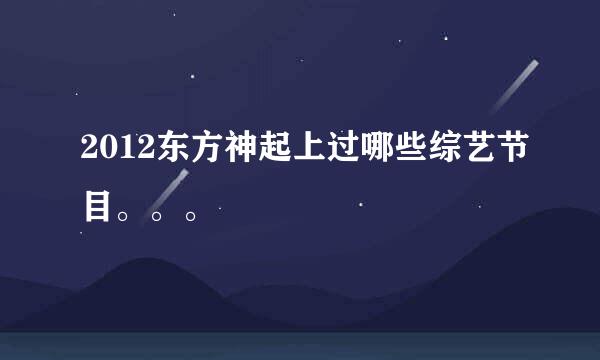 2012东方神起上过哪些综艺节目。。。